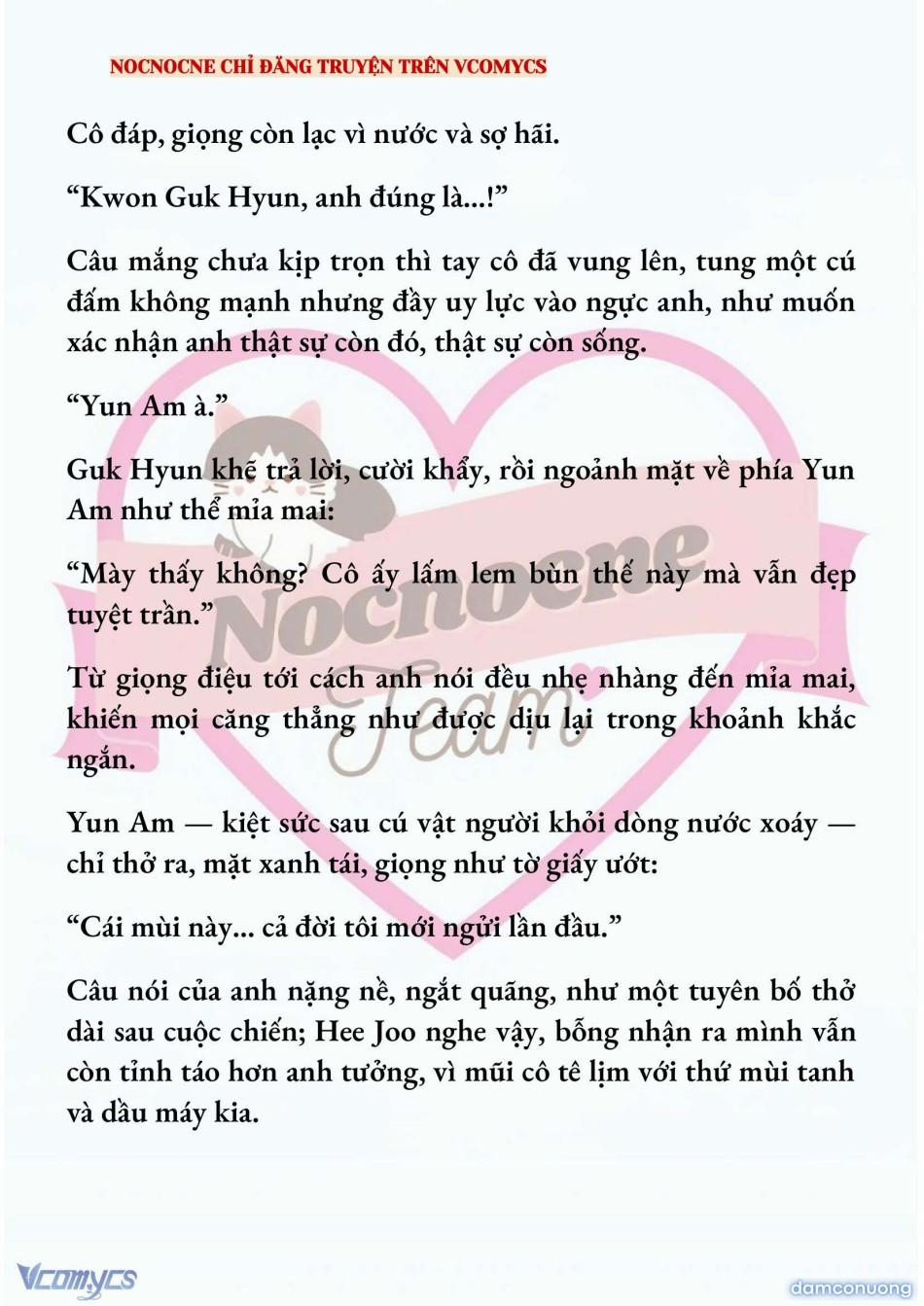 NOCNOCNE CHỈ ĐĂNG TRUYỆN TRÊN VCOMYCS

Cô đáp, giọng còn lạc vì nước và sợ hãi.

“Kwon Guk Hyun, anh đúng là...!”

Câu mắng chưa kịp trọn thì tay cô đã vung lên, tung một cú đấm không mạnh nhưng đầy uy lực vào ngực anh, như muốn xác nhận anh thật sự còn đó, thật sự còn sống.

“Yun Am à.”

Guk Hyun khẽ trả lời, cười khẩy, rồi ngoảnh mặt về phía Yun Am như thể mỉa mai:

“Mày thấy không? Cô ấy lấm lem bùn thế này mà vẫn đẹp tuyệt trần.”

Từ giọng điệu tới cách anh nói đều nhẹ nhàng đến mỉa mai, khiến mọi căng thẳng như được dịu lại trong khoảnh khắc ngắn.

Yun Am — kiệt sức sau cú vật người khỏi dòng nước xoáy — chỉ thở ra, mặt xanh tái, giọng như tờ giấy ướt:

“Cái mùi này... cả đời tôi mới ngửi lần đầu.”

Câu nói của anh nặng nề, ngắt quãng, như một tuyên bố thở dài sau cuộc chiến; Hee Joo nghe vậy, bỗng nhận ra mình vẫn còn tỉnh táo hơn anh tưởng, vì mũi cô tê lịm với thứ mùi tanh và dầu máy kia.

Nocnocne Team

Vcomycs

damconuong